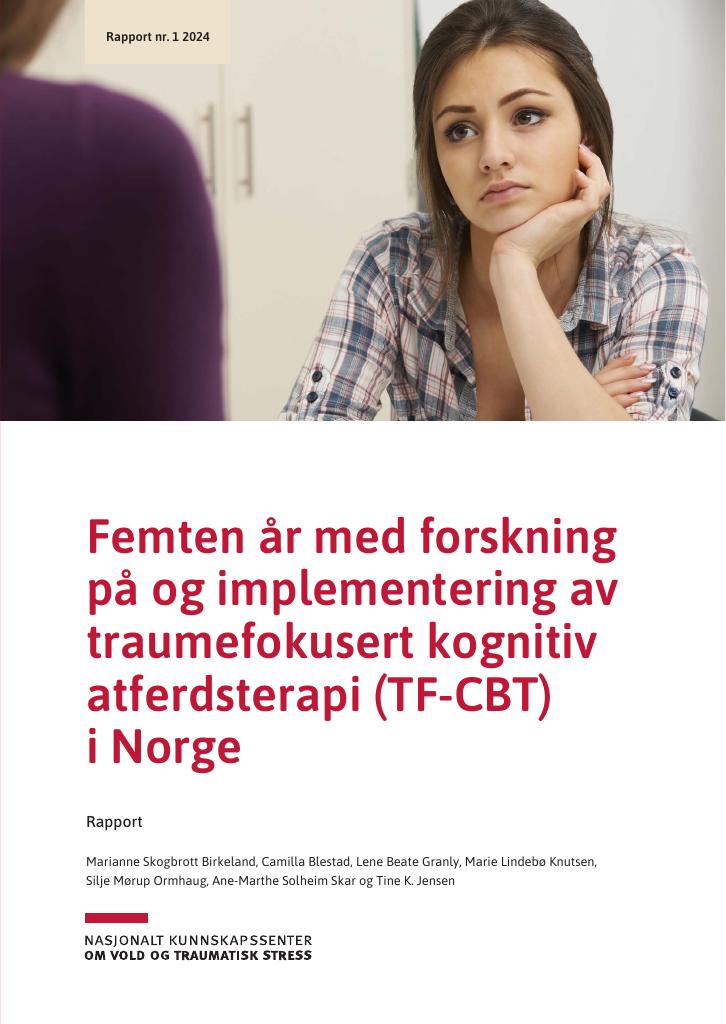 Rapport nr. 1 2024

Femten år med forskning på og implementering av traumefokusert kognitiv atferdsterapi (TF-CBT) i Norge

Rapport

Marianne Skogbrott Birkeland, Camilla Blestad, Lene Beate Granly, Marie Lindebø Knutsen, Silje Mørup Ormhaug, Ane-Marthe Solheim Skar og Tine K. Jensen

NASJONALT KUNNSKAPSSENTER
OM VOLD OG TRAUMATISK STRESS